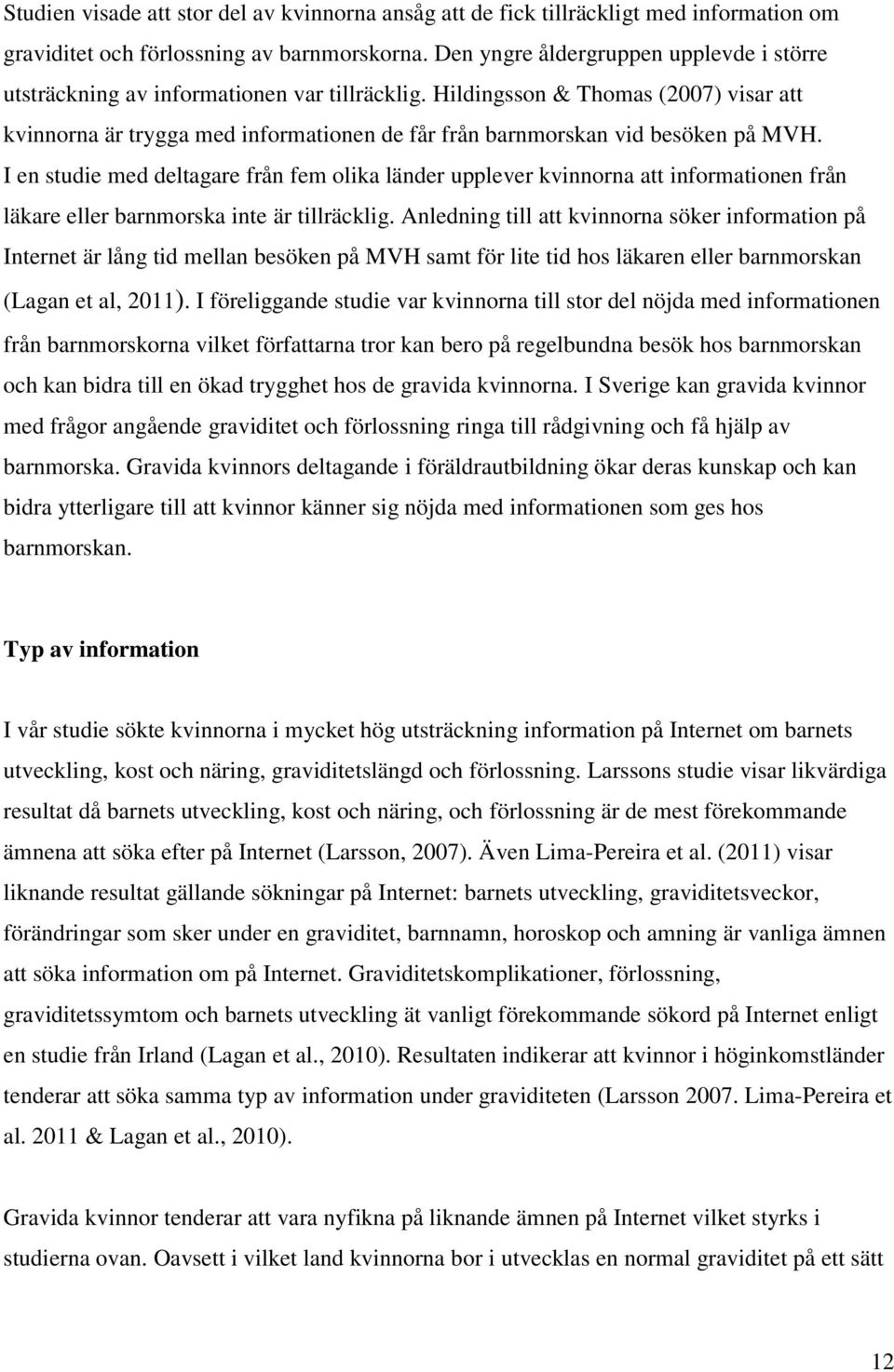 Studien visade att stor del av kvinnorna ansåg att de fick tillräckligt med information om graviditet och förlossning av barnmorskorna. Den yngre åldergruppen upplevde i större utsträckning av informationen var tillräcklig. Hildingsson & Thomas (2007) visar att kvinnorna är trygga med informationen de får från barnmorskan vid besöken på MVH. I en studie med deltagare från fem olika länder upplever kvinnorna att informationen från läkare eller barnmorska inte är tillräcklig. Anledning till att kvinnorna söker information på Internet är lång tid mellan besöken på MVH samt för lite tid hos läkaren eller barnmorskan (Lagan et al, 2011). I föreliggande studie var kvinnorna till stor del nöjda med informationen från barnmorskorna vilket författarna tror kan bero på regelbundna besök hos barnmorskan och kan bidra till en ökad trygghet hos de gravida kvinnorna. I Sverige kan gravida kvinnor med frågor angående graviditet och förlossning ringa till rådgivning och få hjälp av barnmorska. Gravida kvinnors deltagande i föräldrautbildning ökar deras kunskap och kan bidra ytterligare till att kvinnor känner sig nöjda med informationen som ges hos barnmorskan.

Typ av information

I vår studie sökte kvinnorna i mycket hög utsträckning information på Internet om barnets utveckling, kost och näring, graviditetslängd och förlossning. Larssons studie visar likvärdiga resultat då barnets utveckling, kost och näring, och förlossning är de mest förekommande ämnena att söka efter på Internet (Larsson, 2007). Även Lima-Pereira et al. (2011) visar liknande resultat gällande sökningar på Internet: barnets utveckling, graviditetsveckor, förändringar som sker under en graviditet, barnnamn, horoskop och amning är vanliga ämnen att söka information om på Internet. Graviditetskomplikationer, förlossning, graviditetssymtom och barnets utveckling ät vanligt förekommande sökord på Internet enligt en studie från Irland (Lagan et al., 2010). Resultaten indikerar att kvinnor i höginkomstländer tenderar att söka samma typ av information under graviditeten (Larsson 2007. Lima-Pereira et al. 2011 & Lagan et al., 2010).

Gravida kvinnor tenderar att vara nyfikna på liknande ämnen på Internet vilket styrks i studierna ovan. Oavsett i vilket land kvinnorna bor i utvecklas en normal graviditet på ett sätt

12